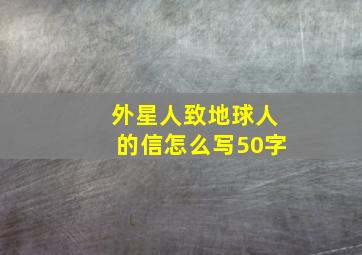 外星人致地球人的信怎么写50字